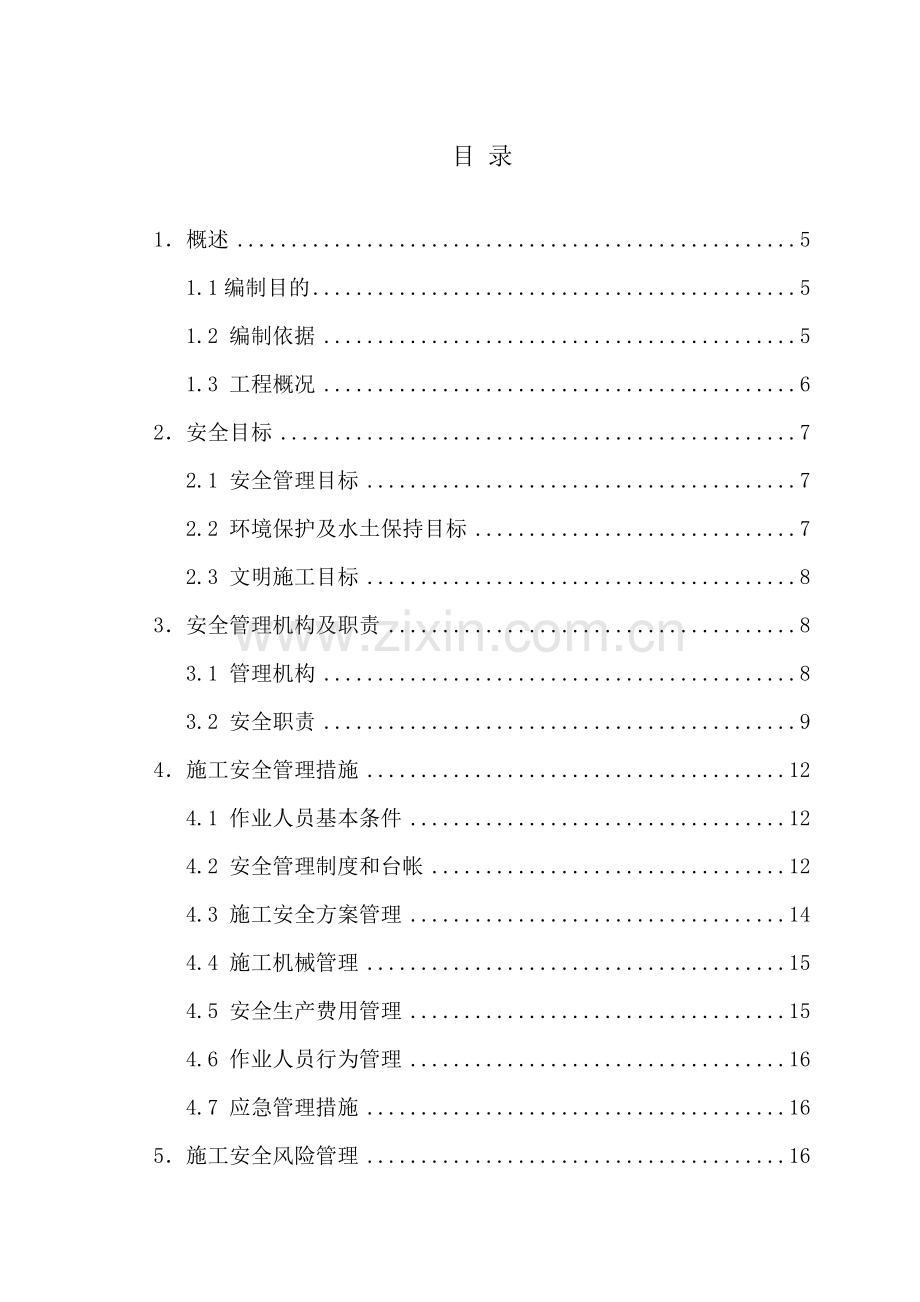 目 录

1.概述 5

1.1编制目的 5

1.2 编制依据 5

1.3 工程概况 6

2.安全目标 7

2.1 安全管理目标 7

2.2 环境保护及水土保持目标 7

2.3 文明施工目标 8

3.安全管理机构及职责 8

3.1 管理机构 8

3.2 安全职责 9

4.施工安全管理措施 12

4.1 作业人员基本条件 12

4.2 安全管理制度和台帐 12

4.3 施工安全方案管理 14

4.4 施工机械管理 15

4.5 安全生产费用管理 15

4.6 作业人员行为管理 16

4.7 应急管理措施 16

5.施工安全风险管理 16

www.zixin.com.cn